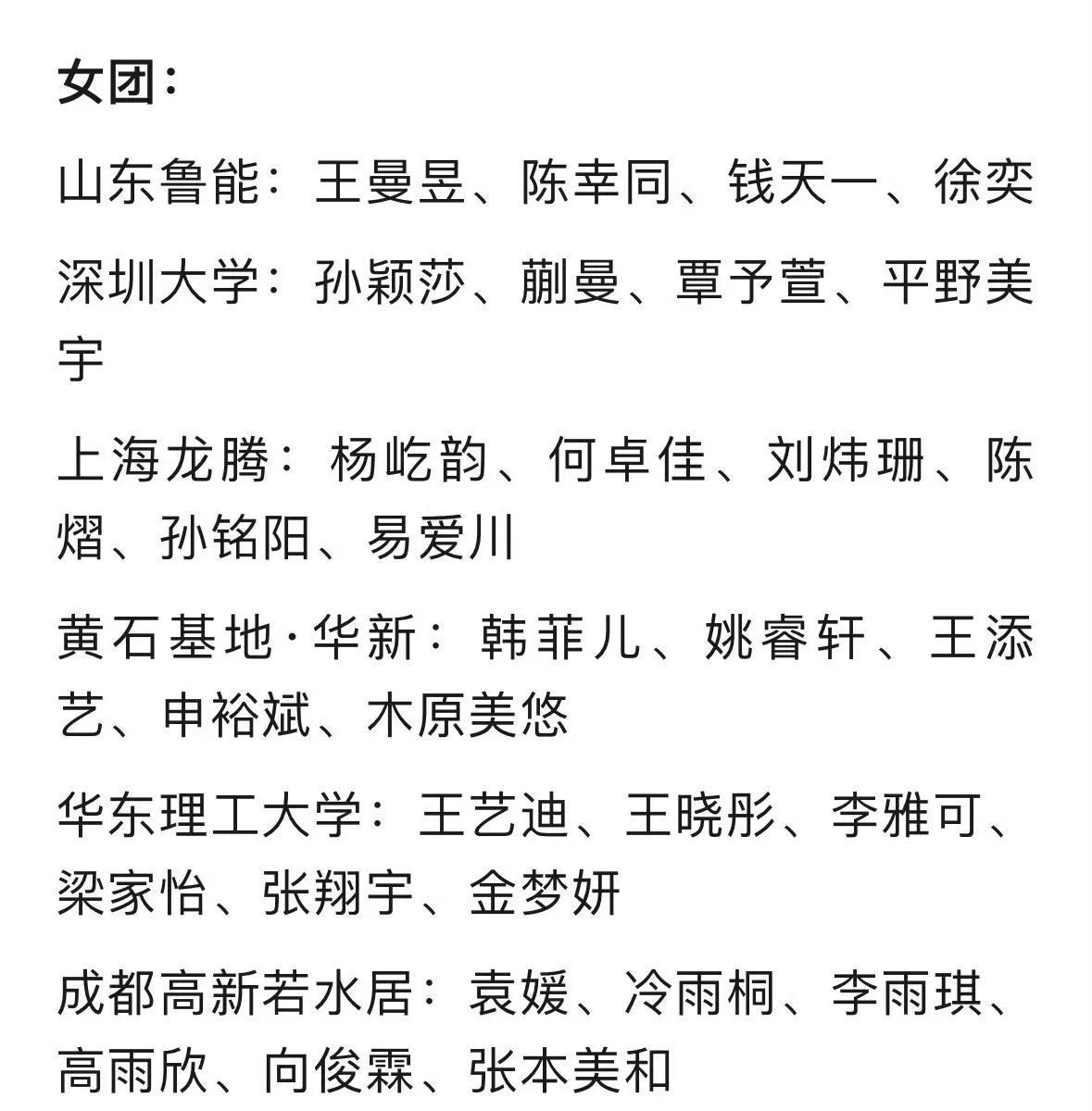 女团：

山东鲁能：王曼昱、陈幸同、钱天一、徐奕

深圳大学：孙颖莎、蒯曼、覃予萱、平野美宇

上海龙腾：杨屹韵、何卓佳、刘炜珊、陈熠、孙铭阳、易爱川

黄石基地·华新：韩菲儿、姚睿轩、王添艺、申裕斌、木原美悠

华东理工大学：王艺迪、王晓彤、李雅可、梁家怡、张翔宇、金梦妍

成都高新若水居：袁媛、冷雨桐、李雨琪、高雨欣、向俊霖、张本美和